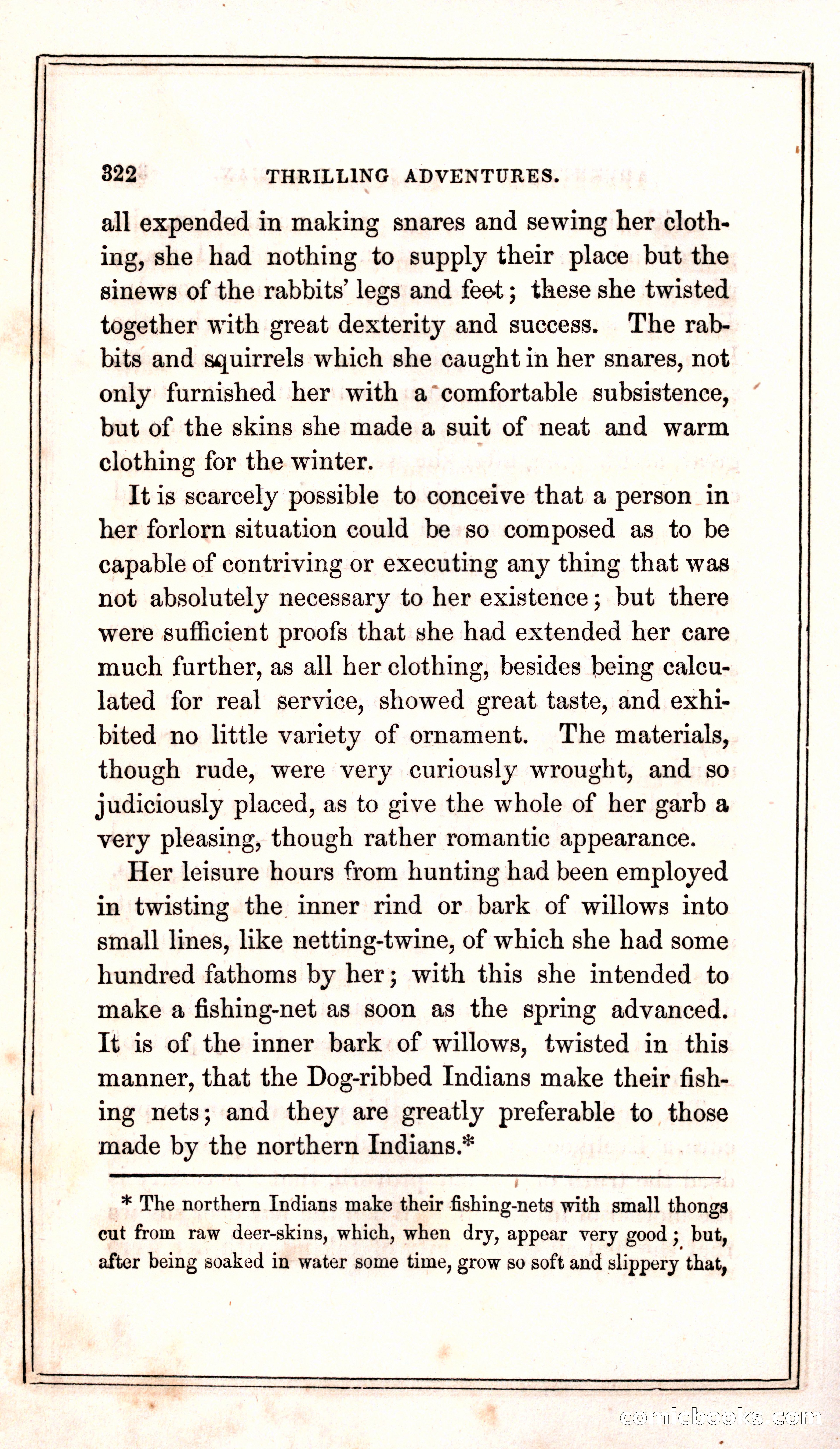 322 THRILLING ADVENTURES.

all expended in making snares and sewing her clothing, she had nothing to supply their place but the sinews of the rabbits' legs and feet; these she twisted together with great dexterity and success. The rabbits and squirrels which she caught in her snares, not only furnished her with a comfortable subsistence, but of the skins she made a suit of neat and warm clothing for the winter.

It is scarcely possible to conceive that a person in her forlorn situation could be so composed as to be capable of contriving or executing any thing that was not absolutely necessary to her existence; but there were sufficient proofs that she had extended her care much further, as all her clothing, besides being calculated for real service, showed great taste, and exhibited no little variety of ornament. The materials, though rude, were very curiously wrought, and so judiciously placed, as to give the whole of her garb a very pleasing, though rather romantic appearance.

Her leisure hours from hunting had been employed in twisting the inner rind or bark of willows into small lines, like netting-twine, of which she had some hundred fathoms by her; with this she intended to make a fishing-net as soon as the spring advanced. It is of the inner bark of willows, twisted in this manner, that the Dog-ribbed Indians make their fishing nets; and they are greatly preferable to those made by the northern Indians.*

* The northern Indians make their fishing-nets with small thongs cut from raw deer-skins, which, when dry, appear very good; but, after being soaked in water some time, grow so soft and slippery that,

comicbooks.com